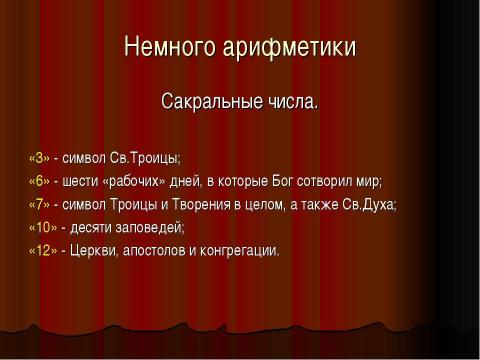 Немного арифметики

Сакральные числа.

«3» - символ Св.Троицы;
«6» - шести «рабочих» дней, в которые Бог сотворил мир;
«7» - символ Троицы и Творения в целом, а также Св.Духа;
«10» - десяти заповедей;
«12» - Церкви, апостолов и конгрегации.